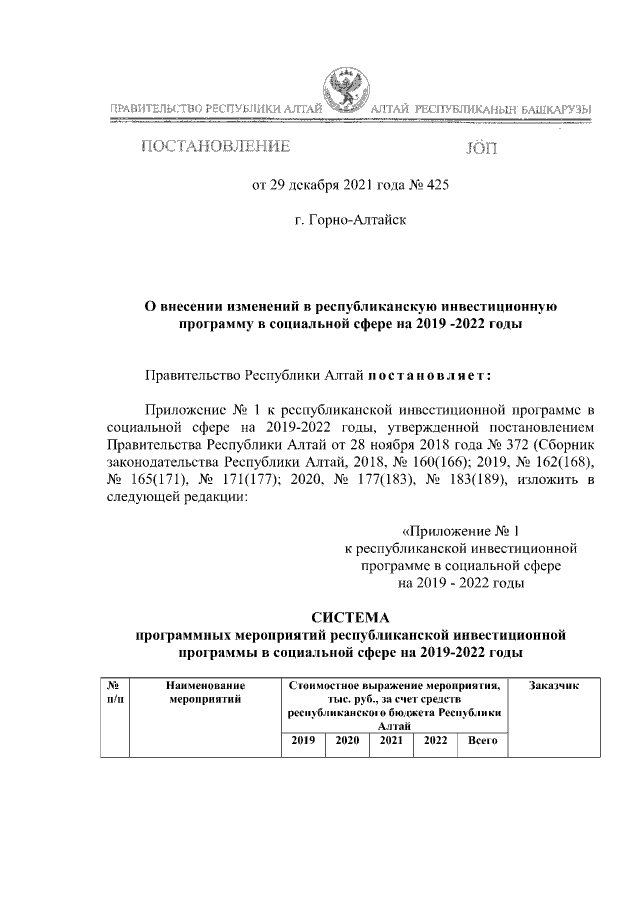 ПРАВИТЕЛЬСТВО РЕСПУБЛИКИ АЛТАЙ

АЛТАЙ РЕСПУБЛИКАНЫҤ БАШКАРУЗЫ

ПОСТАНОВЛЕНИЕ

JÖП

от 29 декабря 2021 года № 425

г. Горно-Алтайск

О внесении изменений в республиканскую инвестиционную программу в социальной сфере на 2019 -2022 годы

Правительство Республики Алтай постановляет:

Приложение № 1 к республиканской инвестиционной программе в социальной сфере на 2019-2022 годы, утвержденной постановлением Правительства Республики Алтай от 28 ноября 2018 года № 372 (Сборник законодательства Республики Алтай, 2018, № 160(166); 2019, № 162(168), № 165(171), № 171(177); 2020, № 177(183), № 183(189), изложить в следующей редакции:

«Приложение № 1
к республиканской инвестиционной программе в социальной сфере
на 2019 - 2022 годы

СИСТЕМА
программных мероприятий республиканской инвестиционной программы в социальной сфере на 2019-2022 годы

| № п/п | Наименование мероприятий | Стоимостное выражение мероприятия, тыс. руб., за счет средств республиканского бюджета Республики Алтай | | | | | Заказчик |
|---|---|---|---|---|---|---|---|
| | | 2019 | 2020 | 2021 | 2022 | Всего | |